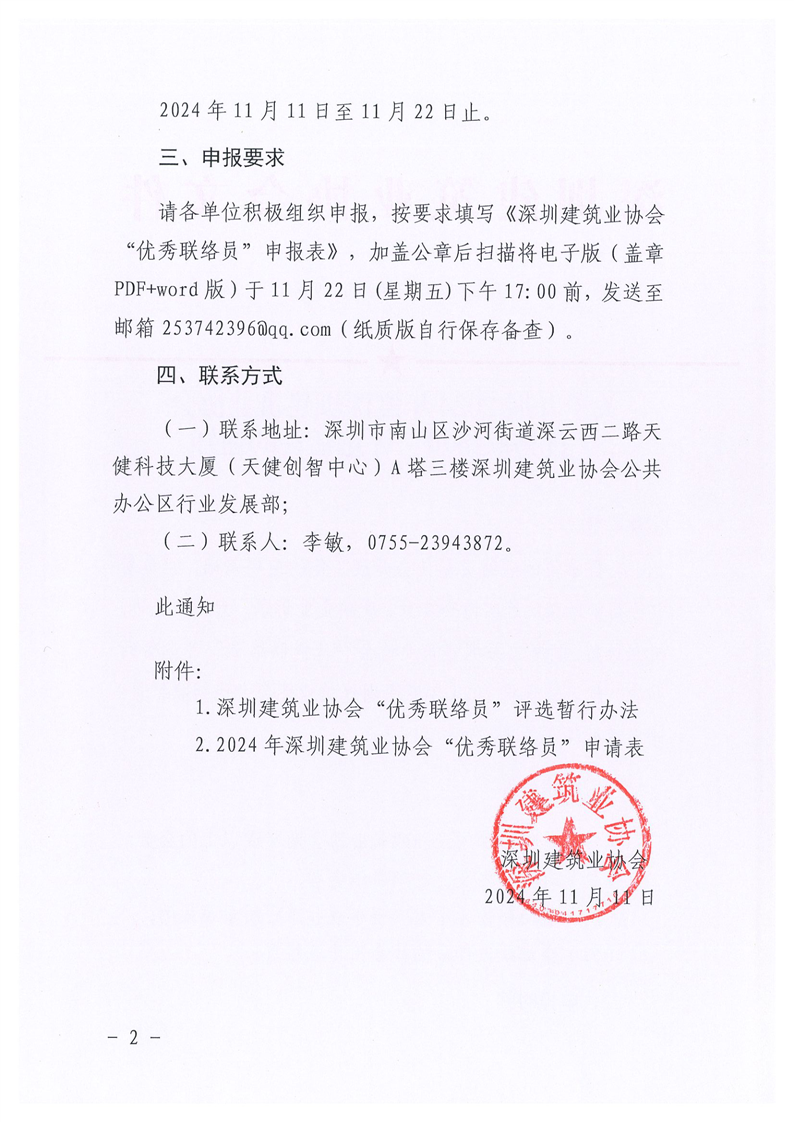 2024年11月11日至11月22日止。

三、申报要求

请各单位积极组织申报，按要求填写《深圳建筑业协会“优秀联络员”申报表》，加盖公章后扫描将电子版（盖章PDF+word版）于11月22日(星期五)下午17:00前，发送至邮箱253742396@qq.com（纸质版自行保存备查）。

四、联系方式

（一）联系地址：深圳市南山区沙河街道深云西二路天健科技大厦（天健创智中心）A塔三楼深圳建筑业协会公共办公区行业发展部；

（二）联系人：李敏，0755-23943872。

此通知

附件：

1.深圳建筑业协会“优秀联络员”评选暂行办法

2.2024年深圳建筑业协会“优秀联络员”申请表

深圳建筑业协会

深圳建筑业协会

2024年11月11日

- 2 -